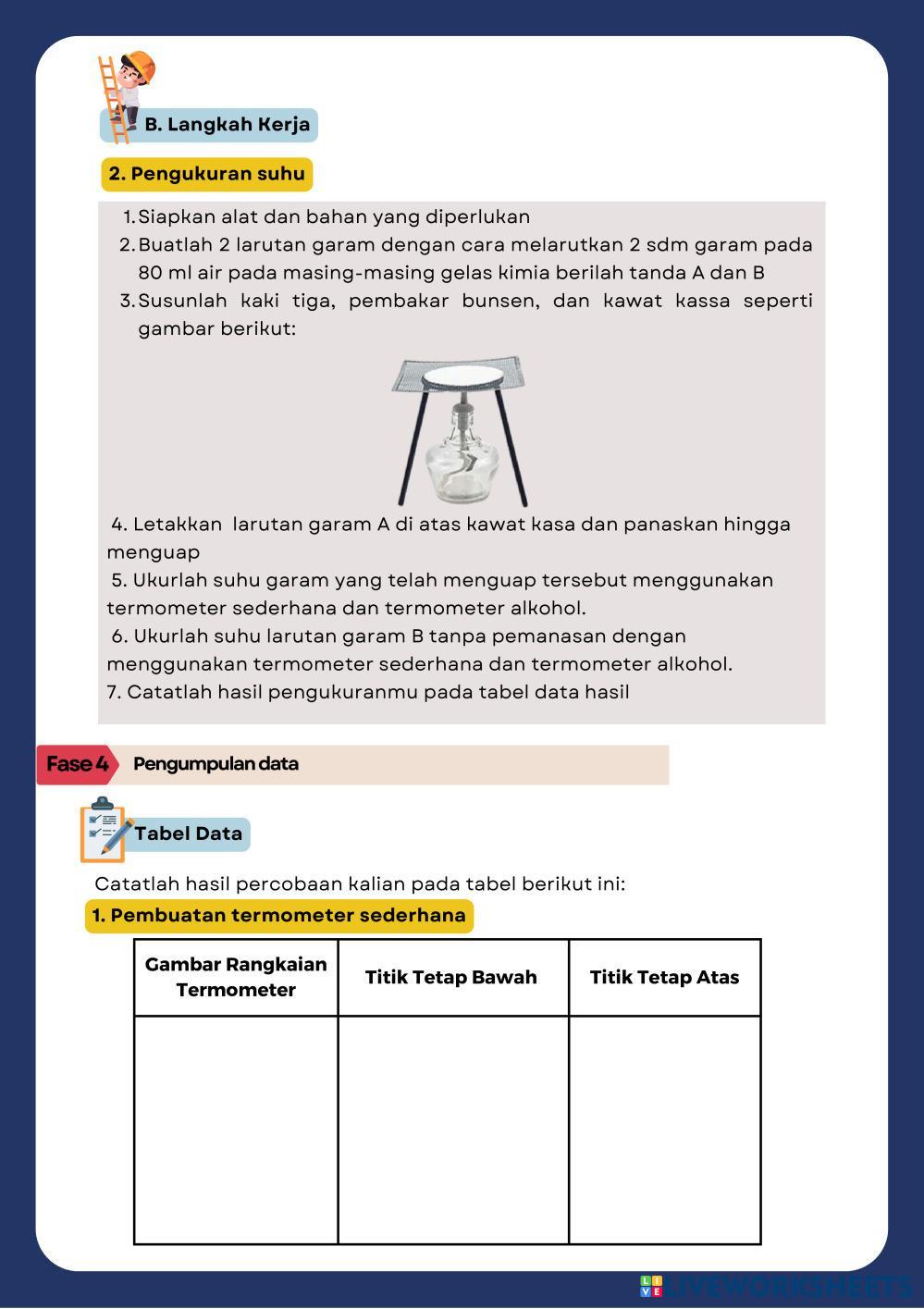 B. Langkah Kerja

2. Pengukuran suhu

1. Siapkan alat dan bahan yang diperlukan
2. Buatlah 2 larutan garam dengan cara melarutkan 2 sdm garam pada 80 ml air pada masing-masing gelas kimia berilah tanda A dan B
3. Susunlah kaki tiga, pembakar bunsen, dan kawat kassa seperti gambar berikut:

4. Letakkan larutan garam A di atas kawat kasa dan panaskan hingga menguap
5. Ukurlah suhu garam yang telah menguap tersebut menggunakan termometer sederhana dan termometer alkohol.
6. Ukurlah suhu larutan garam B tanpa pemanasan dengan menggunakan termometer sederhana dan termometer alkohol.
7. Catatlah hasil pengukuranmu pada tabel data hasil

Fase 4 Pengumpulan data

Tabel Data

Catatlah hasil percobaan kalian pada tabel berikut ini:

1. Pembuatan termometer sederhana

| Gambar Rangkaian Termometer | Titik Tetap Bawah | Titik Tetap Atas |
|---|---|---|
| | | |

LIVEWORKSHEETS